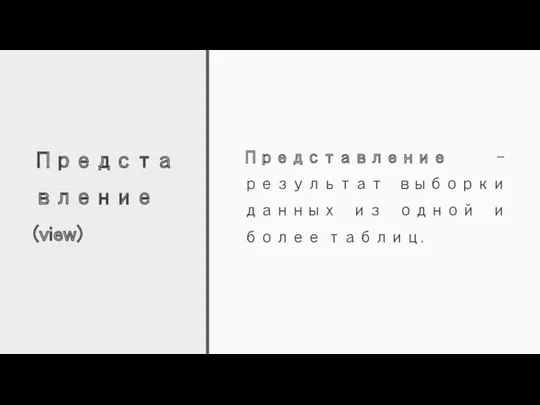 Представление (view)

Представление – результат выборки данных из одной и более таблиц.